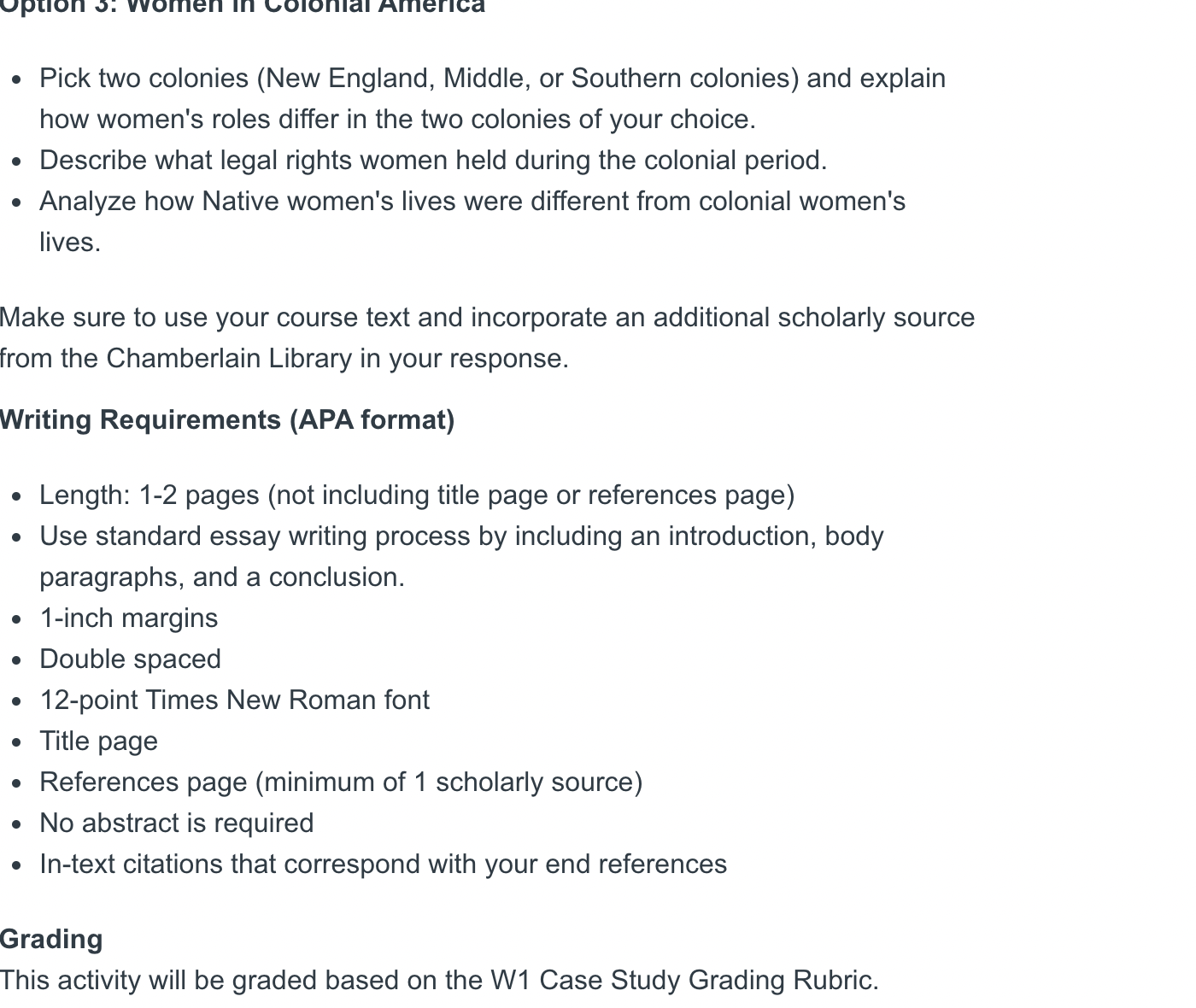 Option 3: Women in Colonial America

- Pick two colonies (New England, Middle, or Southern colonies) and explain how women's roles differ in the two colonies of your choice.
- Describe what legal rights women held during the colonial period.
- Analyze how Native women's lives were different from colonial women's lives.

Make sure to use your course text and incorporate an additional scholarly source from the Chamberlain Library in your response.

Writing Requirements (APA format)

- Length: 1-2 pages (not including title page or references page)
- Use standard essay writing process by including an introduction, body paragraphs, and a conclusion.
- 1-inch margins
- Double spaced
- 12-point Times New Roman font
- Title page
- References page (minimum of 1 scholarly source)
- No abstract is required
- In-text citations that correspond with your end references

Grading
This activity will be graded based on the W1 Case Study Grading Rubric.